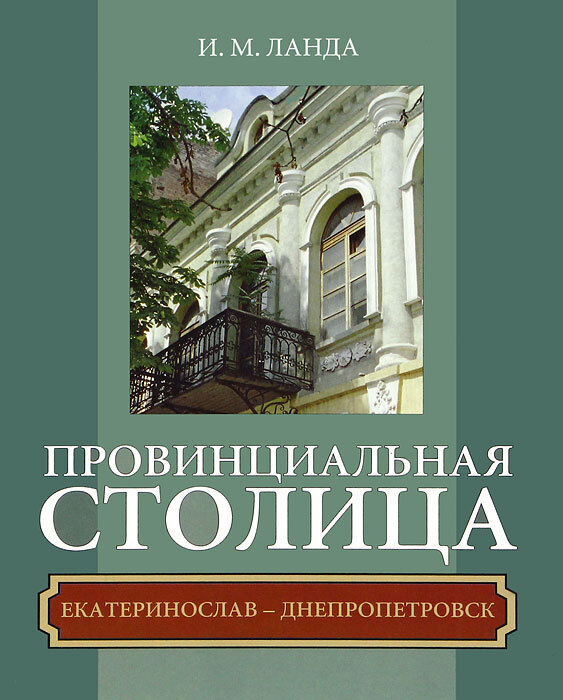 И. М. ЛАНДА

ПРОВИНЦИАЛЬНАЯ СТОЛИЦА

ЕКАТЕРИНОСЛАВ – ДНЕПРОПЕТРОВСК